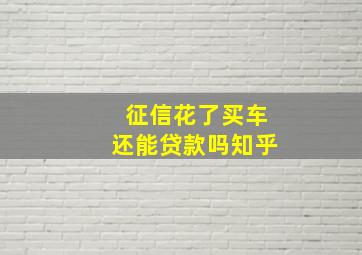 征信花了买车
还能贷款吗知乎